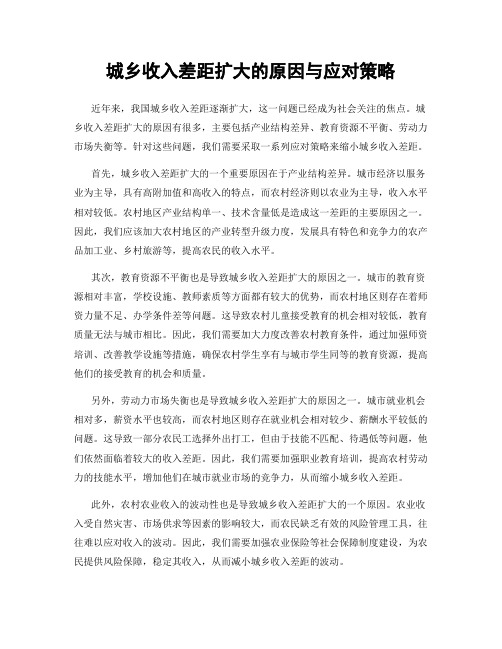 城乡收入差距扩大的原因与应对策略

近年来，我国城乡收入差距逐渐扩大，这一问题已经成为社会关注的焦点。城乡收入差距扩大的原因有很多，主要包括产业结构差异、教育资源不平衡、劳动力市场失衡等。针对这些问题，我们需要采取一系列应对策略来缩小城乡收入差距。

首先，城乡收入差距扩大的一个重要原因在于产业结构差异。城市经济以服务业为主导，具有高附加值和高收入的特点，而农村经济则以农业为主导，收入水平相对较低。农村地区产业结构单一、技术含量低是造成这一差距的主要原因之一。因此，我们应该加大农村地区的产业转型升级力度，发展具有特色和竞争力的农产品加工业、乡村旅游等，提高农民的收入水平。

其次，教育资源不平衡也是导致城乡收入差距扩大的原因之一。城市的教育资源相对丰富，学校设施、教师素质等方面都有较大的优势，而农村地区则存在着师资力量不足、办学条件差等问题。这导致农村儿童接受教育的机会相对较低，教育质量无法与城市相比。因此，我们需要加大力度改善农村教育条件，通过加强师资培训、改善教学设施等措施，确保农村学生享有与城市学生同等的教育资源，提高他们的接受教育的机会和质量。

另外，劳动力市场失衡也是导致城乡收入差距扩大的原因之一。城市就业机会相对多，薪资水平也较高，而农村地区则存在就业机会相对较少、薪酬水平较低的问题。这导致一部分农民工选择外出打工，但由于技能不匹配、待遇低等问题，他们依然面临着较大的收入差距。因此，我们需要加强职业教育培训，提高农村劳动力的技能水平，增加他们在城市就业市场的竞争力，从而缩小城乡收入差距。

此外，农村农业收入的波动性也是导致城乡收入差距扩大的一个原因。农业收入受自然灾害、市场供求等因素的影响较大，而农民缺乏有效的风险管理工具，往往难以应对收入的波动。因此，我们需要加强农业保险等社会保障制度建设，为农民提供风险保障，稳定其收入，从而减小城乡收入差距的波动。